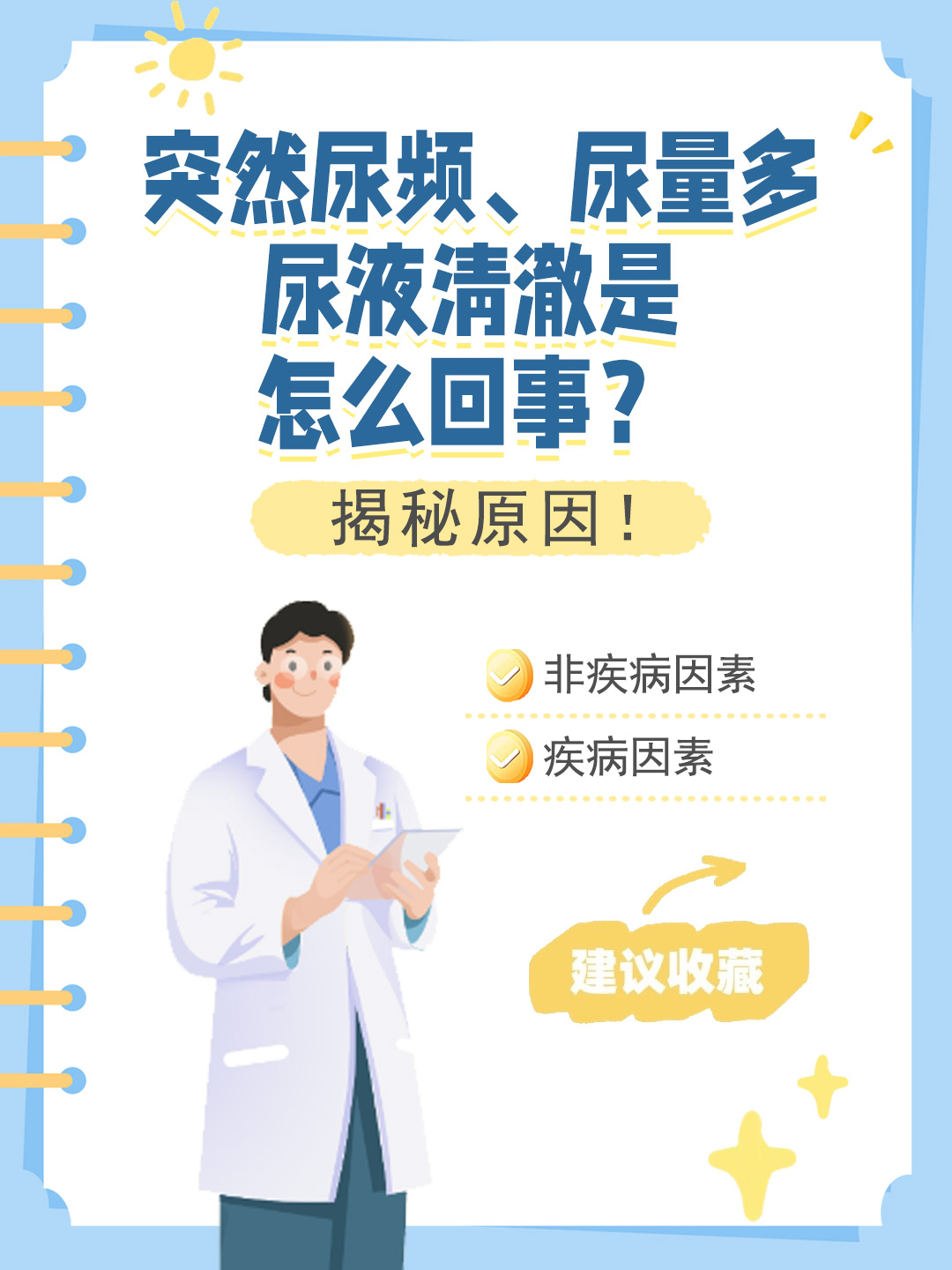 突然尿频、尿量多
尿液清澈是
怎么回事？

揭秘原因！

非疾病因素

疾病因素

建议收藏